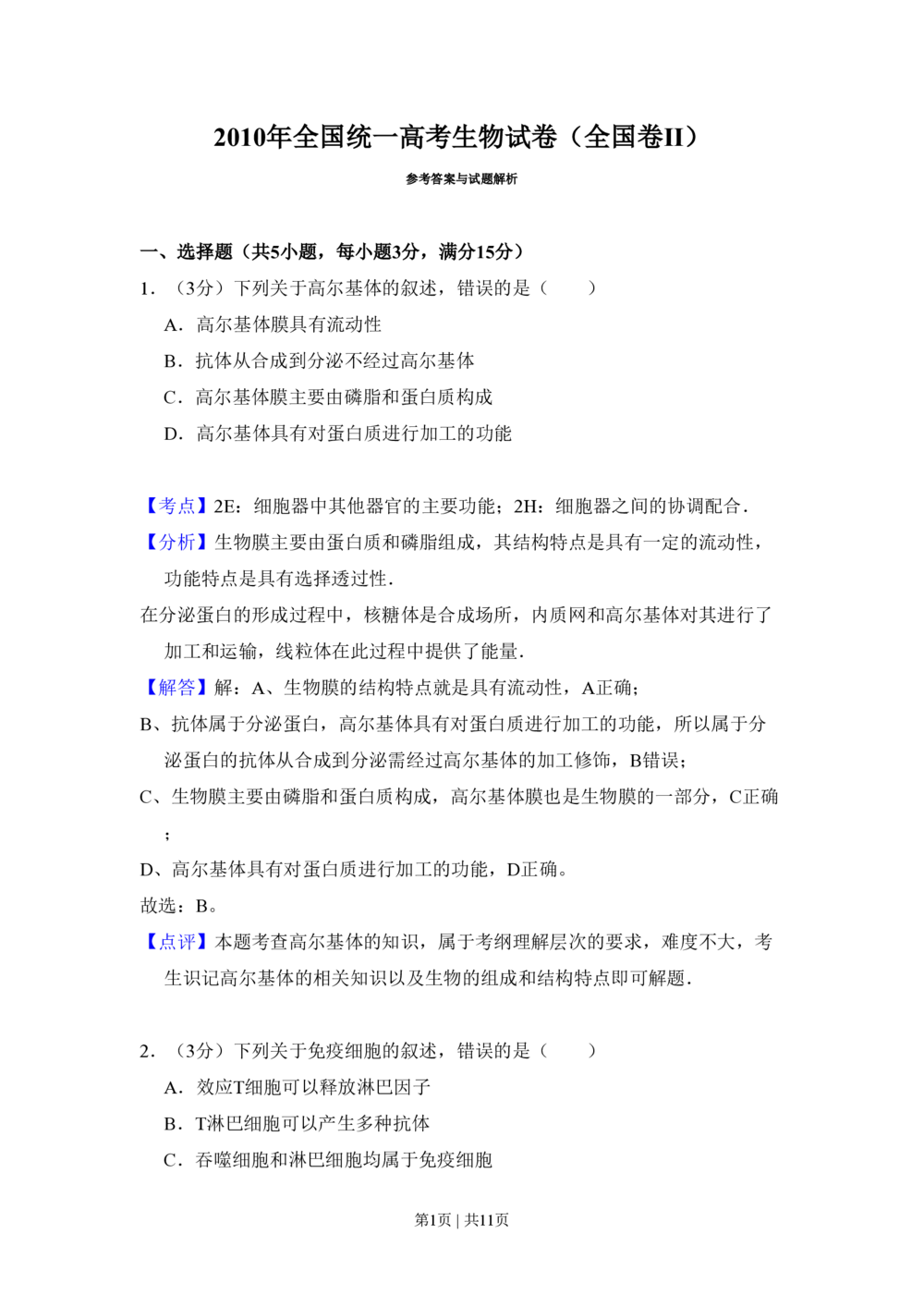 2010年全国统一高考生物试卷（全国卷II）

参考答案与试题解析

一、选择题（共5小题，每小题3分，满分15分）

1．（3分）下列关于高尔基体的叙述，错误的是（　　）

A．高尔基体膜具有流动性

B．抗体从合成到分泌不经过高尔基体

C．高尔基体膜主要由磷脂和蛋白质构成

D．高尔基体具有对蛋白质进行加工的功能

【考点】2E：细胞器中其他器官的主要功能；2H：细胞器之间的协调配合．

【分析】生物膜主要由蛋白质和磷脂组成，其结构特点是具有一定的流动性，功能特点是具有选择透过性．

在分泌蛋白的形成过程中，核糖体是合成场所，内质网和高尔基体对其进行了加工和运输，线粒体在此过程中提供了能量．

【解答】解：A、生物膜的结构特点就是具有流动性，A正确；

B、抗体属于分泌蛋白，高尔基体具有对蛋白质进行加工的功能，所以属于分泌蛋白的抗体从合成到分泌需经过高尔基体的加工修饰，B错误；

C、生物膜主要由磷脂和蛋白质构成，高尔基体膜也是生物膜的一部分，C正确；

D、高尔基体具有对蛋白质进行加工的功能，D正确。

故选：B。

【点评】本题考查高尔基体的知识，属于考纲理解层次的要求，难度不大，考生识记高尔基体的相关知识以及生物的组成和结构特点即可解题．

2．（3分）下列关于免疫细胞的叙述，错误的是（　　）

A．效应T细胞可以释放淋巴因子

B．T淋巴细胞可以产生多种抗体

C．吞噬细胞和淋巴细胞均属于免疫细胞

第1页 | 共11页